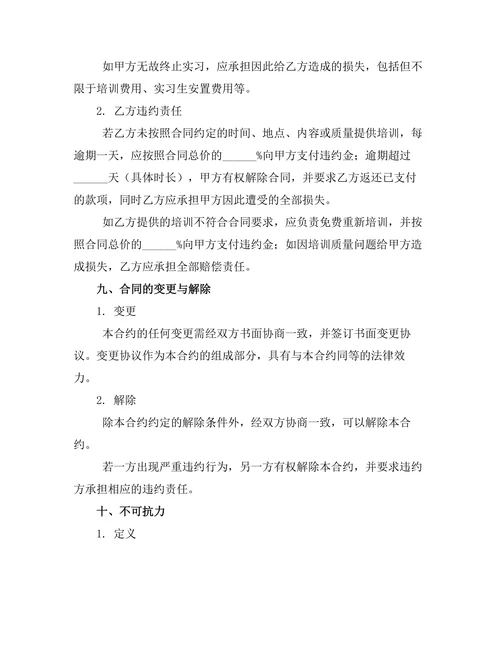 如甲方无故终止实习，应承担因此给乙方造成的损失，包括但不限于培训费用、实习生安置费用等。

2. 乙方违约责任

若乙方未按照合同约定的时间、地点、内容或质量提供培训，每逾期一天，应按照合同总价的______%向甲方支付违约金；逾期超过______天（具体时长），甲方有权解除合同，并要求乙方返还已支付的款项，同时乙方应承担甲方因此遭受的全部损失。

如乙方提供的培训不符合合同要求，应负责免费重新培训，并按照合同总价的______%向甲方支付违约金；如因培训质量问题给甲方造成损失，乙方应承担全部赔偿责任。

九、合同的变更与解除

1. 变更

本合约的任何变更需经双方书面协商一致，并签订书面变更协议。变更协议作为本合约的组成部分，具有与本合约同等的法律效力。

2. 解除

除本合约约定的解除条件外，经双方协商一致，可以解除本合约。

若一方出现严重违约行为，另一方有权解除本合约，并要求违约方承担相应的违约责任。

十、不可抗力

1. 定义